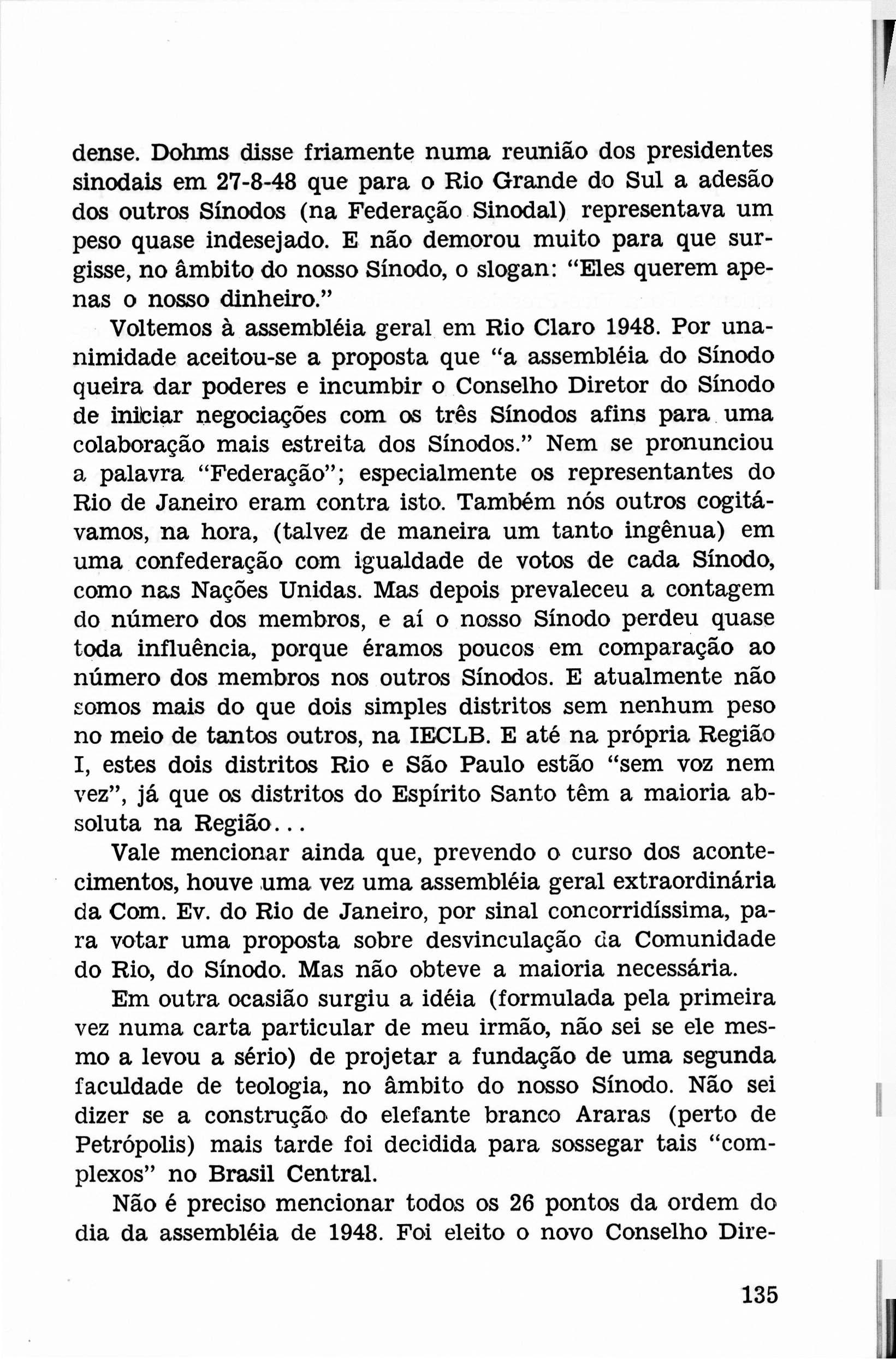 dense. Dohms disse friamente numa reunião dos presidentes sinodais em 27-8-48 que para o Rio Grande do Sul a adesão dos outros Sínodos (na Federação Sinodal) representava um peso quase indesejado. E não demorou muito para que surgisse, no âmbito do nosso Sínodo, o slogan: "Eles querem apenas o nosso dinheiro."

Voltemos à assembléia geral em Rio Claro 1948. Por unanimidade aceitou-se a proposta que "a assembléia do Sínodo queira dar poderes e incumbir o Conselho Diretor do Sínodo de iniciar negociações com os três Sínodos afins para uma colaboração mais estreita dos Sínodos." Nem se pronunciou a palavra "Federação"; especialmente os representantes do Rio de Janeiro eram contra isto. Também nós outros cogitávamos, na hora, (talvez de maneira um tanto ingênua) em uma confederação com igualdade de votos de cada Sínodo, como nas Nações Unidas. Mas depois prevaleceu a contagem do número dos membros, e aí o nosso Sínodo perdeu quase toda influência, porque éramos poucos em comparação ao número dos membros nos outros Sínodos. E atualmente não somos mais do que dois simples distritos sem nenhum peso no meio de tantos outros, na IECLB. E até na própria Região I, estes dois distritos Rio e São Paulo estão "sem voz nem vez", já que os distritos do Espírito Santo têm a maioria absoluta na Região...

Vale mencionar ainda que, prevendo o curso dos acontecimentos, houve uma vez uma assembléia geral extraordinária da Com. Ev. do Rio de Janeiro, por sinal concorridíssima, para votar uma proposta sobre desvinculação da Comunidade do Rio, do Sínodo. Mas não obteve a maioria necessária.

Em outra ocasião surgiu a idéia (formulada pela primeira vez numa carta particular de meu irmão, não sei se ele mesmo a levou a sério) de projetar a fundação de uma segunda faculdade de teologia, no âmbito do nosso Sínodo. Não sei dizer se a construção do elefante branco Araras (perto de Petrópolis) mais tarde foi decidida para sossegar tais "complexos" no Brasil Central.

Não é preciso mencionar todos os 26 pontos da ordem do dia da assembléia de 1948. Foi eleito o novo Conselho Dire-

135